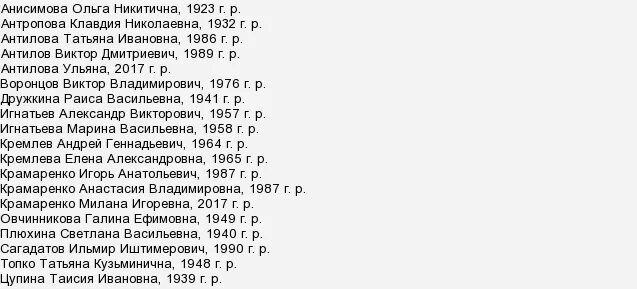 Анисимова Ольга Никитична, 1923 г. р.
Антропова Клавдия Николаевна, 1932 г. р.
Антилова Татьяна Ивановна, 1986 г. р.
Антилов Виктор Дмитриевич, 1989 г. р.
Антилова Ульяна, 2017 г. р.
Воронцов Виктор Владимирович, 1976 г. р.
Дружкина Раиса Васильевна, 1941 г. р.
Игнатьев Александр Викторович, 1957 г. р.
Игнатьева Марина Васильевна, 1958 г. р.
Кремлев Андрей Геннадьевич, 1964 г. р.
Кремлева Елена Александровна, 1965 г. р.
Крамаренко Игорь Анатольевич, 1987 г. р.
Крамаренко Анастасия Владимировна, 1987 г. р.
Крамаренко Милана Игоревна, 2017 г. р.
Овчинникова Галина Ефимовна, 1949 г. р.
Плюхина Светлана Васильевна, 1940 г. р.
Сагадатов Ильмир Иштимерович, 1990 г. р.
Топко Татьяна Кузьминична, 1948 г. р.
Цупина Таисия Ивановна, 1939 г. р.